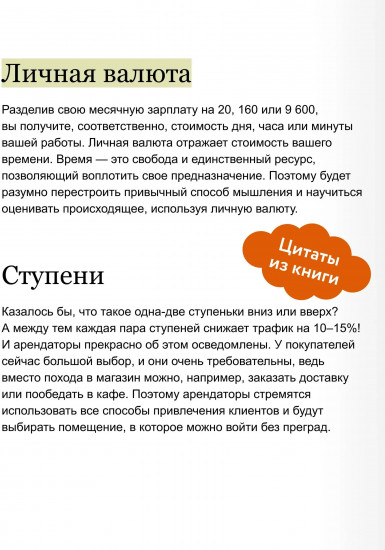 Личная валюта

Разделив свою месячную зарплату на 20, 160 или 9 600, вы получите, соответственно, стоимость дня, часа или минуты вашей работы. Личная валюта отражает стоимость вашего времени. Время — это свобода и единственный ресурс, позволяющий воплотить свое предназначение. Поэтому будет разумно перестроить привычный способ мышления и научиться оценивать происходящее, используя личную валюту.

Цитаты из книги

Ступени

Казалось бы, что такое одна-две ступеньки вниз или вверх? А между тем каждая пара ступеней снижает трафик на 10–15%! И арендаторы прекрасно об этом осведомлены. У покупателей сейчас большой выбор, и они очень требовательны, ведь вместо похода в магазин можно, например, заказать доставку или пообедать в кафе. Поэтому арендаторы стремятся использовать все способы привлечения клиентов и будут выбирать помещение, в которое можно войти без преград.